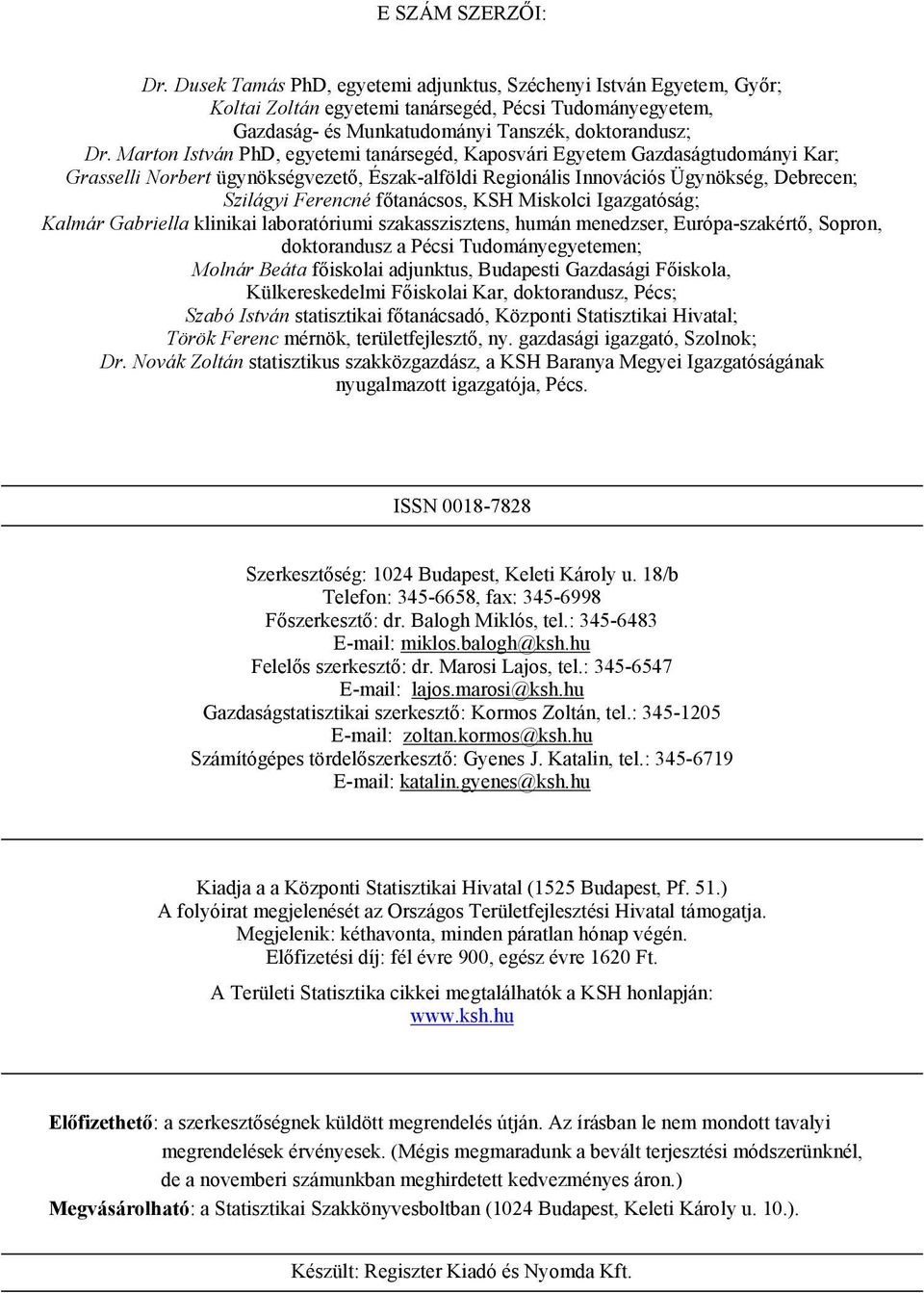 E SZÁM SZERZŐI:

Dr. Dusek Tamás PhD, egyetemi adjunktus, Széchenyi István Egyetem, Győr;
Koltai Zoltán egyetemi tanársegéd, Pécsi Tudományegyetem, Gazdaság- és Munkatudományi Tanszék, doktorandusz;
Dr. Marton István PhD, egyetemi tanársegéd, Kaposvári Egyetem Gazdaságtudományi Kar;
Grasselli Norbert ügynökségvezető, Észak-alföldi Regionális Innovációs Ügynökség, Debrecen;
Szilágyi Ferencné főtanácsos, KSH Miskolci Igazgatóság;
Kalmár Gabriella klinikai laboratóriumi szakasszisztens, humán menedzser, Európa-szakértő, Sopron, doktorandusz a Pécsi Tudományegyetemen;
Molnár Beáta főiskolai adjunktus, Budapesti Gazdasági Főiskola, Külkereskedelmi Főiskolai Kar, doktorandusz, Pécs;
Szabó István statisztikai főtanácsadó, Központi Statisztikai Hivatal;
Török Ferenc mérnök, területfejlesztő, ny. gazdasági igazgató, Szolnok;
Dr. Novák Zoltán statisztikus szakközgazdász, a KSH Baranya Megyei Igazgatóságának nyugalmazott igazgatója, Pécs.

ISSN 0018-7828

Szerkesztőség: 1024 Budapest, Keleti Károly u. 18/b
Telefon: 345-6658, fax: 345-6998
Főszerkesztő: dr. Balogh Miklós, tel.: 345-6483
E-mail: miklos.balogh@ksh.hu
Felelős szerkesztő: dr. Marosi Lajos, tel.: 345-6547
E-mail: lajos.marosi@ksh.hu
Gazdaságstatisztikai szerkesztő: Kormos Zoltán, tel.: 345-1205
E-mail: zoltan.kormos@ksh.hu
Számítógépes tördelőszerkesztő: Gyenes J. Katalin, tel.: 345-6719
E-mail: katalin.gyenes@ksh.hu

Kiadja a a Központi Statisztikai Hivatal (1525 Budapest, Pf. 51.)
A folyóirat megjelenését az Országos Területfejlesztési Hivatal támogatja.
Megjelenik: kéthavonta, minden páratlan hónap végén.
Előfizetési díj: fél évre 900, egész évre 1620 Ft.

A Területi Statisztika cikkei megtalálhatók a KSH honlapján:
www.ksh.hu

Előfizethető: a szerkesztőségnek küldött megrendelés útján. Az írásban le nem mondott tavalyi megrendelések érvényesek. (Mégis megmaradunk a bevált terjesztési módszerünknél, de a novemberi számunkban meghirdetett kedvezményes áron.)
Megvásárolható: a Statisztikai Szakkönyvesboltban (1024 Budapest, Keleti Károly u. 10.).

Készült: Regiszter Kiadó és Nyomda Kft.